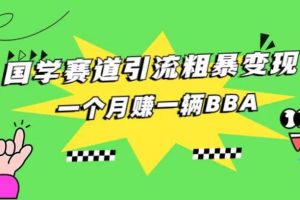 国学赛道引流粗暴变现
一个月赚一辆BBA